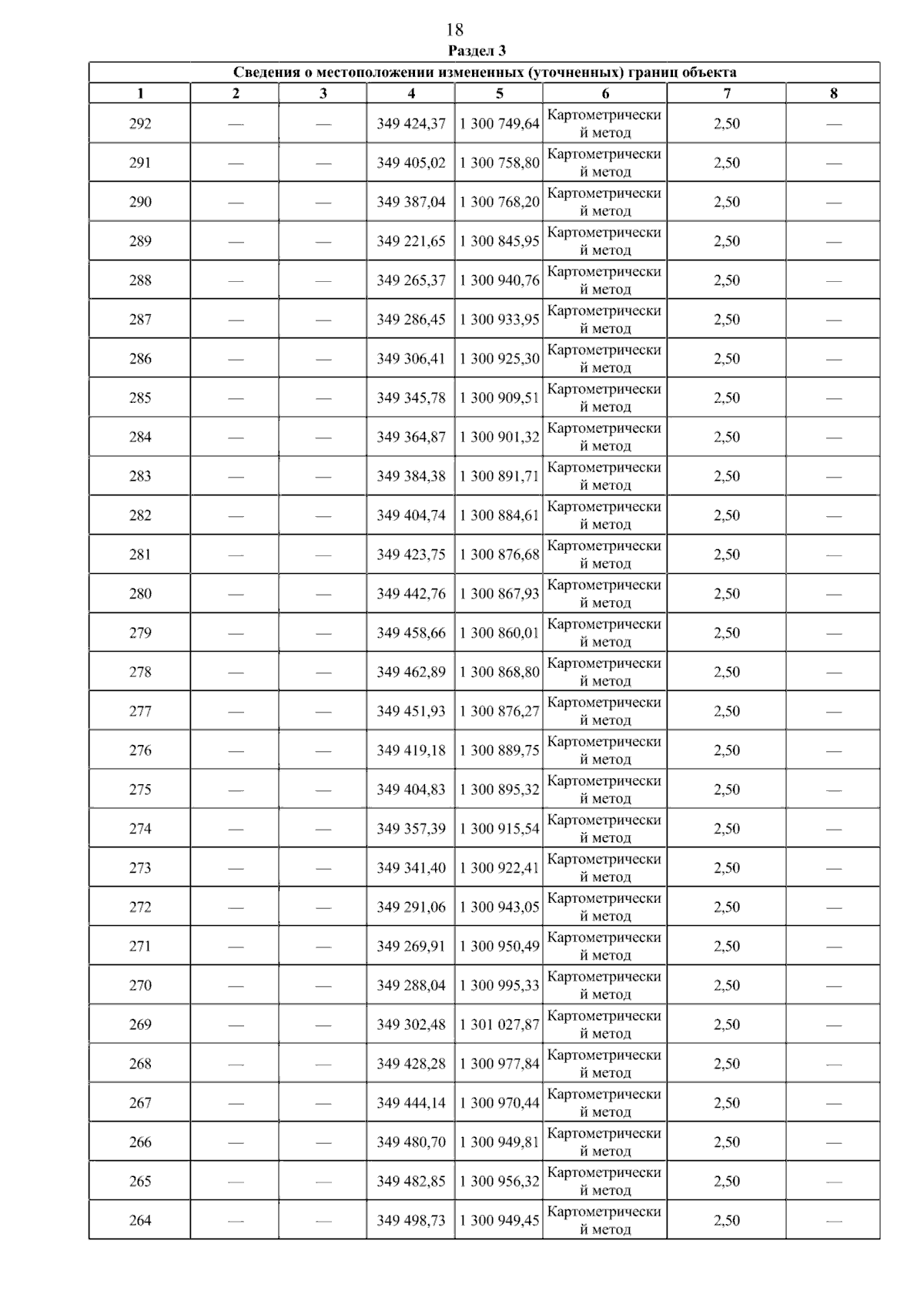 18
Раздел 3

Сведения о местоположении измененных (уточненных) границ объекта

| 1 | 2 | 3 | 4 | 5 | 6 | 7 | 8 |
|---|---|---|---|---|---|---|---|
| 292 | — | — | 349 424,37 | 1 300 749,64 | Картометрический метод | 2,50 | — |
| 291 | — | — | 349 405,02 | 1 300 758,80 | Картометрический метод | 2,50 | — |
| 290 | — | — | 349 387,04 | 1 300 768,20 | Картометрический метод | 2,50 | — |
| 289 | — | — | 349 221,65 | 1 300 845,95 | Картометрический метод | 2,50 | — |
| 288 | — | — | 349 265,37 | 1 300 940,76 | Картометрический метод | 2,50 | — |
| 287 | — | — | 349 286,45 | 1 300 933,95 | Картометрический метод | 2,50 | — |
| 286 | — | — | 349 306,41 | 1 300 925,30 | Картометрический метод | 2,50 | — |
| 285 | — | — | 349 345,78 | 1 300 909,51 | Картометрический метод | 2,50 | — |
| 284 | — | — | 349 364,87 | 1 300 901,32 | Картометрический метод | 2,50 | — |
| 283 | — | — | 349 384,38 | 1 300 891,71 | Картометрический метод | 2,50 | — |
| 282 | — | — | 349 404,74 | 1 300 884,61 | Картометрический метод | 2,50 | — |
| 281 | — | — | 349 423,75 | 1 300 876,68 | Картометрический метод | 2,50 | — |
| 280 | — | — | 349 442,76 | 1 300 867,93 | Картометрический метод | 2,50 | — |
| 279 | — | — | 349 458,66 | 1 300 860,01 | Картометрический метод | 2,50 | — |
| 278 | — | — | 349 462,89 | 1 300 868,80 | Картометрический метод | 2,50 | — |
| 277 | — | — | 349 451,93 | 1 300 876,27 | Картометрический метод | 2,50 | — |
| 276 | — | — | 349 419,18 | 1 300 889,75 | Картометрический метод | 2,50 | — |
| 275 | — | — | 349 404,83 | 1 300 895,32 | Картометрический метод | 2,50 | — |
| 274 | — | — | 349 357,39 | 1 300 915,54 | Картометрический метод | 2,50 | — |
| 273 | — | — | 349 341,40 | 1 300 922,41 | Картометрический метод | 2,50 | — |
| 272 | — | — | 349 291,06 | 1 300 943,05 | Картометрический метод | 2,50 | — |
| 271 | — | — | 349 269,91 | 1 300 950,49 | Картометрический метод | 2,50 | — |
| 270 | — | — | 349 288,04 | 1 300 995,33 | Картометрический метод | 2,50 | — |
| 269 | — | — | 349 302,48 | 1 301 027,87 | Картометрический метод | 2,50 | — |
| 268 | — | — | 349 428,28 | 1 300 977,84 | Картометрический метод | 2,50 | — |
| 267 | — | — | 349 444,14 | 1 300 970,44 | Картометрический метод | 2,50 | — |
| 266 | — | — | 349 480,70 | 1 300 949,81 | Картометрический метод | 2,50 | — |
| 265 | — | — | 349 482,85 | 1 300 956,32 | Картометрический метод | 2,50 | — |
| 264 | — | — | 349 498,73 | 1 300 949,45 | Картометрический метод | 2,50 | — |